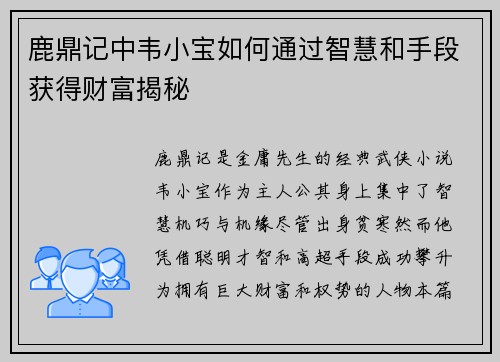 鹿鼎记中韦小宝如何通过智慧和手段获得财富揭秘

鹿鼎记是金庸先生的经典武侠小说韦小宝作为主人公其身上集中了智慧机巧与机缘尽管出身贫寒然而他凭借聪明才智和高超手段成功攀升为拥有巨大财富和权势的人物本篇